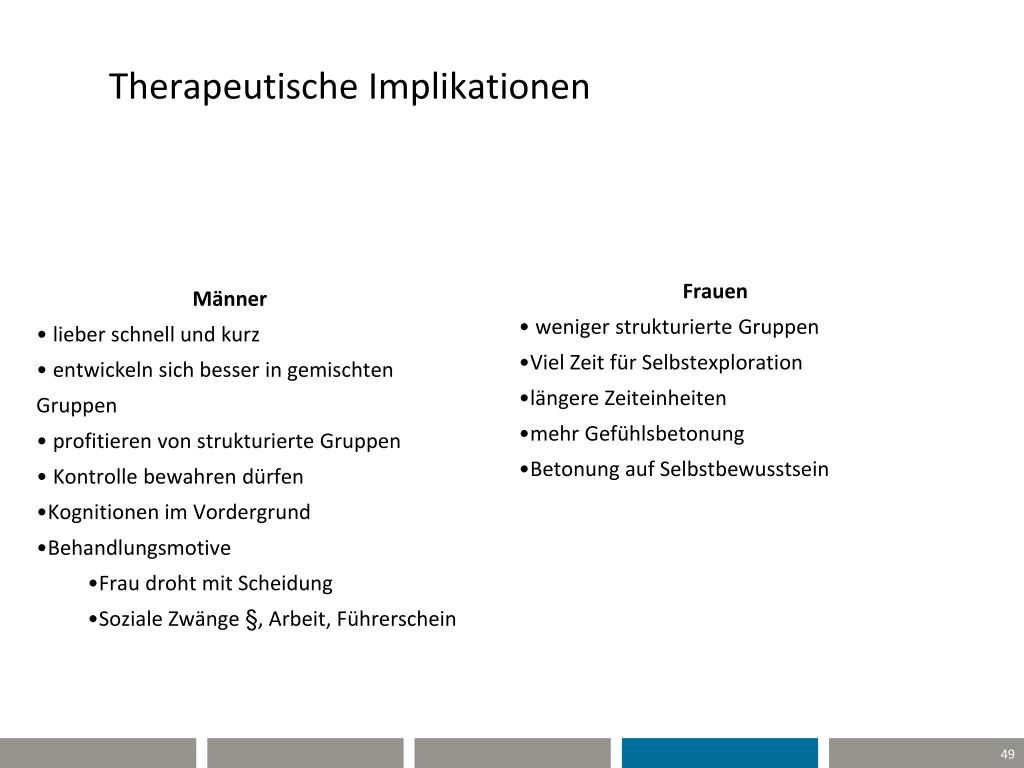 Therapeutische Implikationen

Männer

• lieber schnell und kurz
• entwickeln sich besser in gemischten Gruppen
• profitieren von strukturierte Gruppen
• Kontrolle bewahren dürfen
•Kognitionen im Vordergrund
•Behandlungsmotive
•Frau droht mit Scheidung
•Soziale Zwänge §, Arbeit, Führerschein

Frauen

• weniger strukturierte Gruppen
•Viel Zeit für Selbstexploration
•längere Zeiteinheiten
•mehr Gefühlsbetonung
•Betonung auf Selbstbewusstsein

49